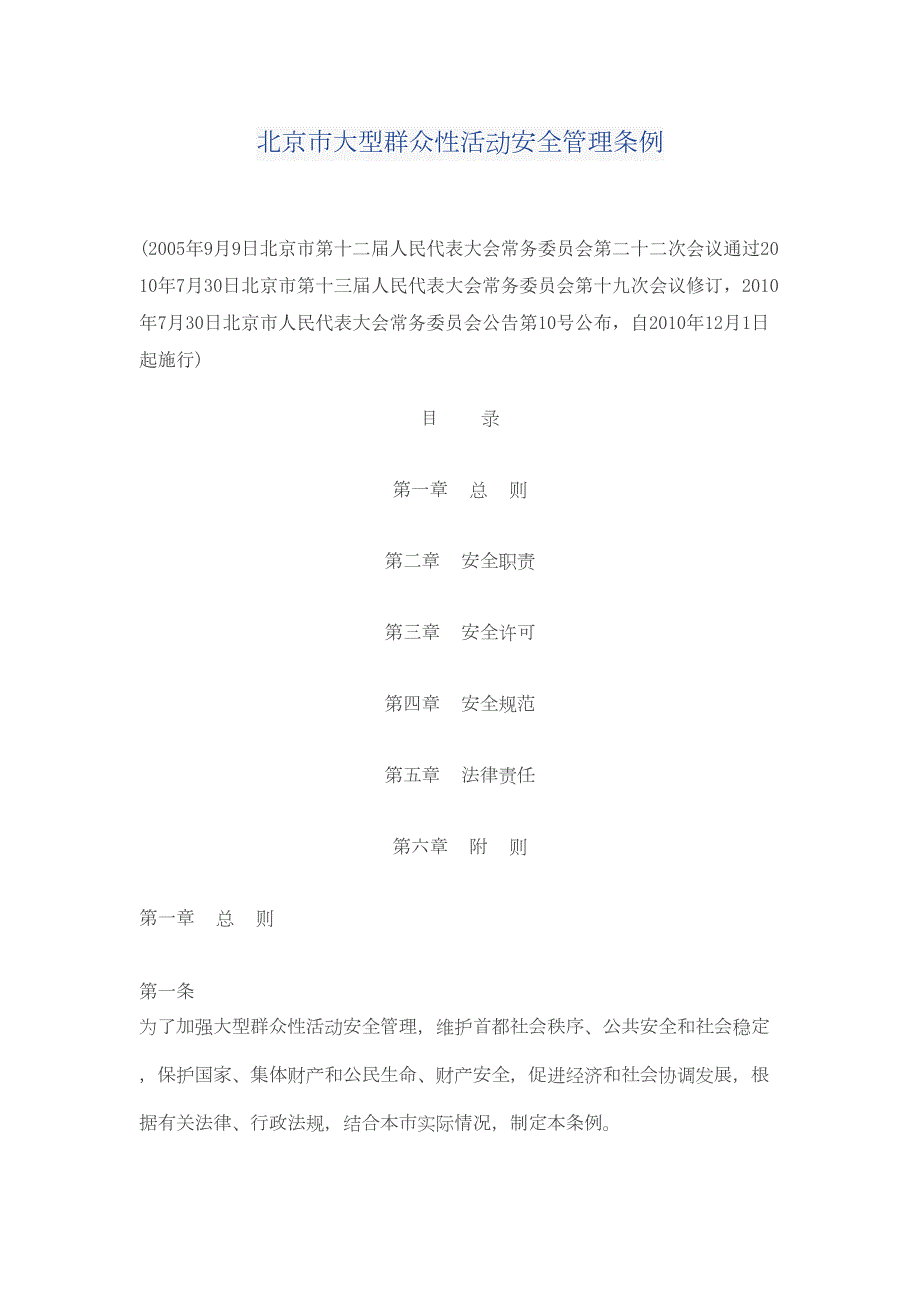 北京市大型群众性活动安全管理条例

(2005年9月9日北京市第十二届人民代表大会常务委员会第二十二次会议通过2010年7月30日北京市第十三届人民代表大会常务委员会第十九次会议修订，2010年7月30日北京市人民代表大会常务委员会公告第10号公布，自2010年12月1日起施行)

目　　录

第一章　总　则

第二章　安全职责

第三章　安全许可

第四章　安全规范

第五章　法律责任

第六章　附　则

第一章　总　则

第一条
为了加强大型群众性活动安全管理，维护首都社会秩序、公共安全和社会稳定，保护国家、集体财产和公民生命、财产安全，促进经济和社会协调发展，根据有关法律、行政法规，结合本市实际情况，制定本条例。